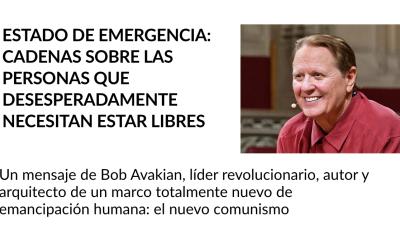 ESTADO DE EMERGENCIA: CADENAS SOBRE LAS PERSONAS QUE DESESPERADAMENTE NECESITAN ESTAR LIBRES

Un mensaje de Bob Avakian, líder revolucionario, autor y arquitecto de un marco totalmente nuevo de emancipación humana: el nuevo comunismo